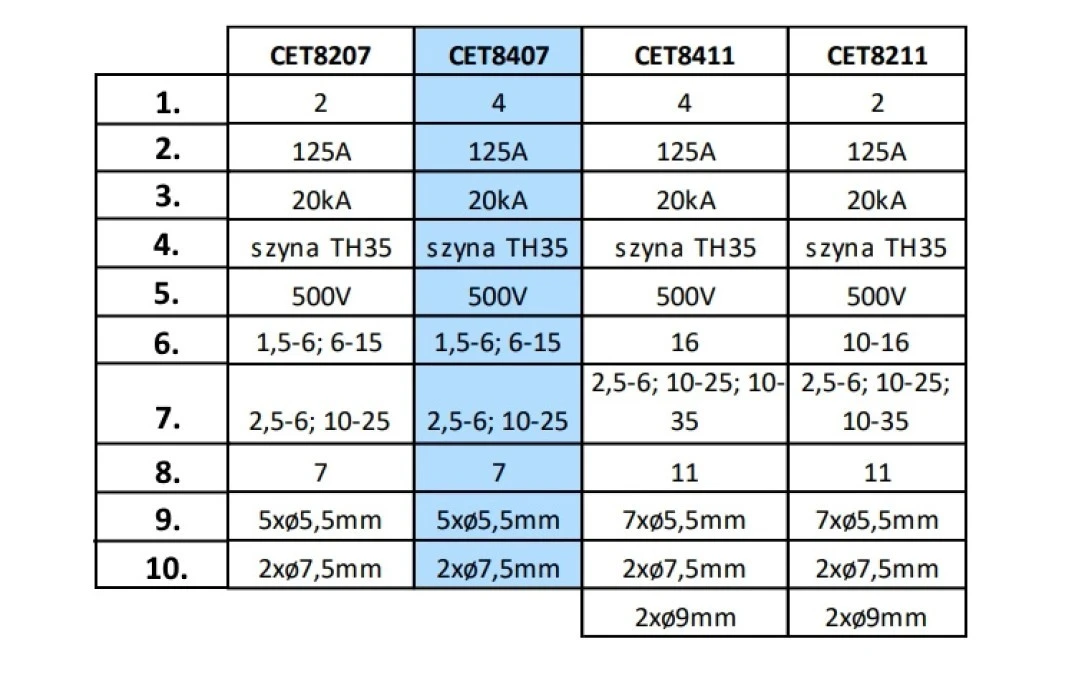 |  | CET8207 | CET8407 | CET8411 | CET8211 |
|---|---|---|---|---|
| 1. | 2 | 4 | 4 | 2 |
| 2. | 125A | 125A | 125A | 125A |
| 3. | 20kA | 20kA | 20kA | 20kA |
| 4. | szyna TH35 | szyna TH35 | szyna TH35 | szyna TH35 |
| 5. | 500V | 500V | 500V | 500V |
| 6. | 1,5-6; 6-15 | 1,5-6; 6-15 | 16 | 10-16 |
| 7. | 2,5-6; 10-25 | 2,5-6; 10-25 | 2,5-6; 10-25; 10-35 | 2,5-6; 10-25; 10-35 |
| 8. | 7 | 7 | 11 | 11 |
| 9. | 5xø5,5mm | 5xø5,5mm | 7xø5,5mm | 7xø5,5mm |
| 10. | 2xø7,5mm | 2xø7,5mm | 2xø7,5mm | 2xø7,5mm |
|  |  |  | 2xø9mm | 2xø9mm |